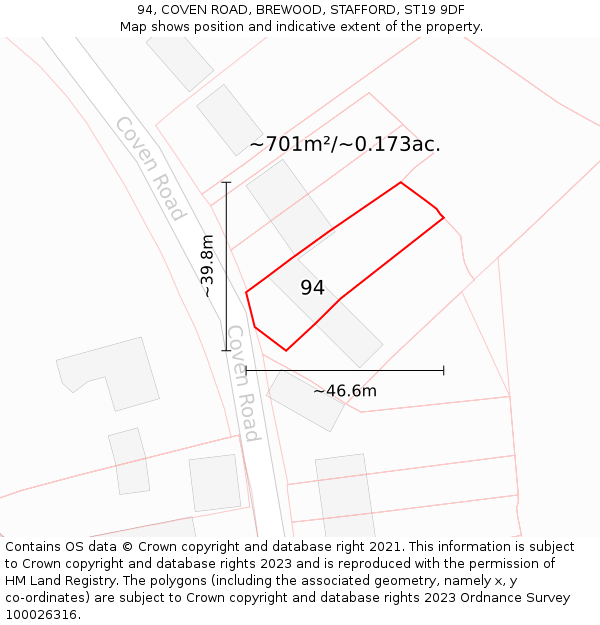 94, COVEN ROAD, BREWOOD, STAFFORD, ST19 9DF
Map shows position and indicative extent of the property.

Coven Road

~701m²/~0.173ac.

~39.8m

94

Coven Road

~46.6m

Contains OS data © Crown copyright and database right 2021. This information is subject to Crown copyright and database rights 2023 and is reproduced with the permission of HM Land Registry. The polygons (including the associated geometry, namely x, y co-ordinates) are subject to Crown copyright and database rights 2023 Ordnance Survey 100026316.